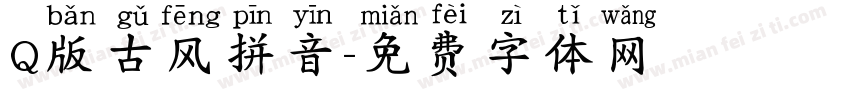 bǎn gǔ fēng pīn yīn miǎn fèi zì tǐ wǎng
Q版古风拼音-免费字体网

www.mian fei zi ti.com